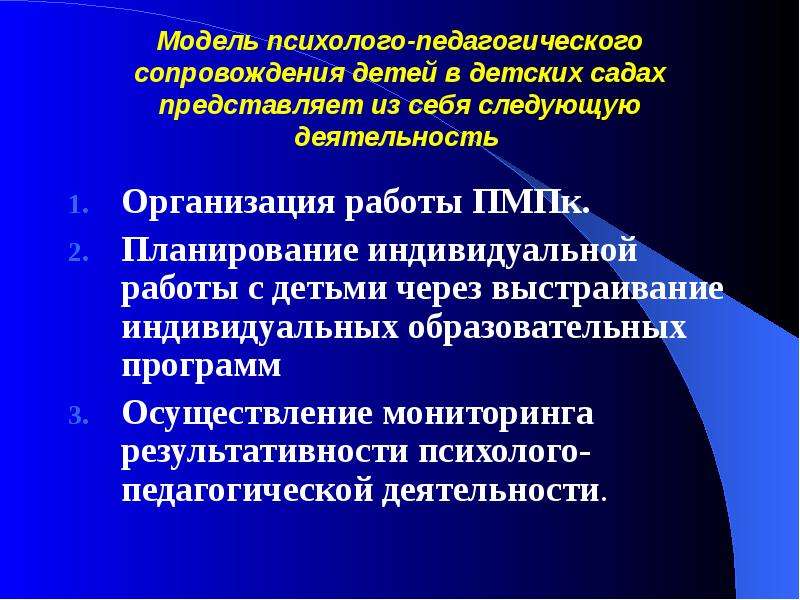 Модель психолого-педагогического сопровождения детей в детских садах представляет из себя следующую деятельность

1. Организация работы ПМПк.
2. Планирование индивидуальной работы с детьми через выстраивание индивидуальных образовательных программ
3. Осуществление мониторинга результативности психолого-педагогической деятельности.